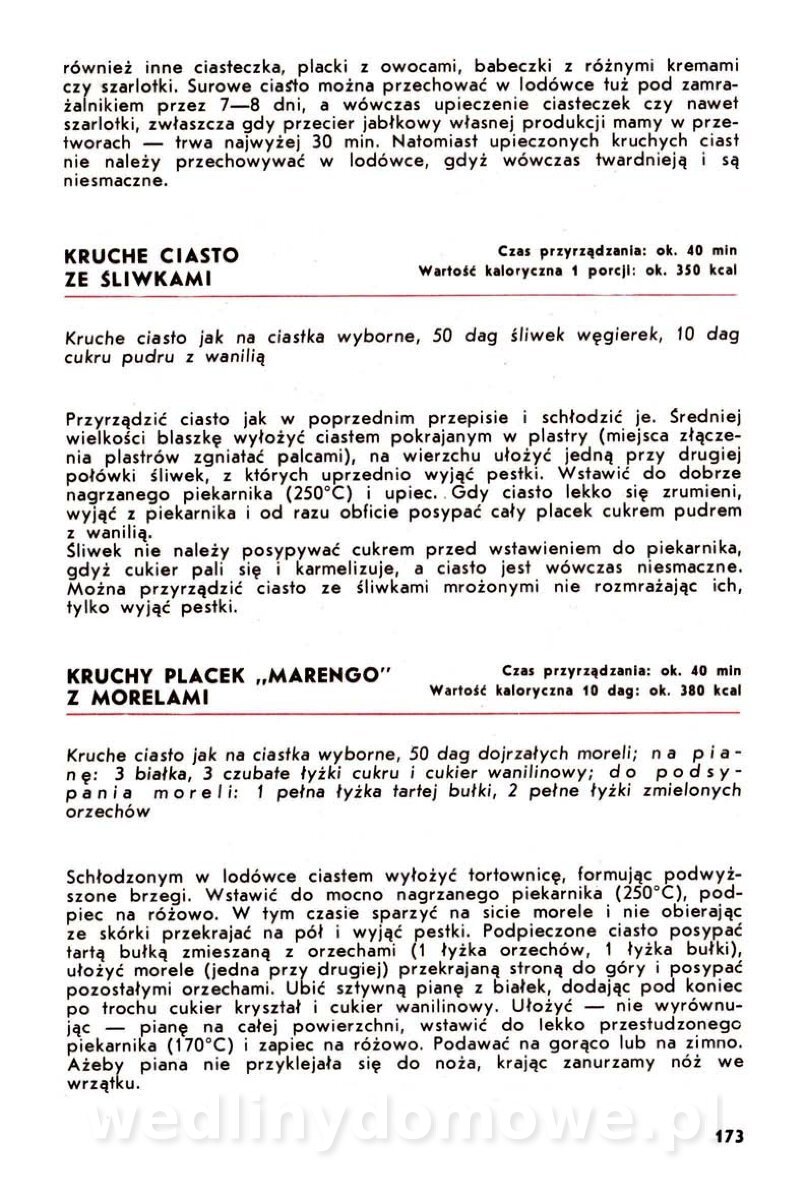 również inne ciasteczka, placki z owocami, babeczki z różnymi kremami czy szarlotki. Surowe ciasto można przechować w lodówce tuż pod zamrażalnikiem przez 7—8 dni, a wówczas upieczenie ciasteczek czy nawet szarlotki, zwłaszcza gdy przecier jabłkowy własnej produkcji mamy w przetworach — trwa najwyżej 30 min. Natomiast upieczonych kruchych ciast nie należy przechowywać w lodówce, gdyż wówczas twardnieją i są niesmaczne.

KRUCHE CIASTO ZE ŚLIWKAMI

Czas przyrządzania: ok. 40 min
Wartość kaloryczna 1 porcji: ok. 350 kcal

Kruche ciasto jak na ciastka wyborne, 50 dag śliwek węgierek, 10 dag cukru pudru z wanilią

Przyrządzić ciasto jak w poprzednim przepisie i schłodzić je. Średniej wielkości blaszkę wyłożyć ciastem pokrajanym w plastry (miejsca złączenia plastrów zgniatać palcami), na wierzchu ułożyć jedną przy drugiej połówki śliwek, z których uprzednio wyjąć pestki. Wstawić do dobrze nagrzanego piekarnika (250°C) i upiec. Gdy ciasto lekko się zrumieni, wyjąć z piekarnika i od razu obficie posypać cały placek cukrem pudrem z wanilią.
Śliwek nie należy posypywać cukrem przed wstawieniem do piekarnika, gdyż cukier pali się i karmelizuje, a ciasto jest wówczas niesmaczne. Można przyrządzić ciasto ze śliwkami mrożonymi nie rozmrażając ich, tylko wyjąć pestki.

KRUCHY PLACEK „MARENGO" Z MORELAMI

Czas przyrządzania: ok. 40 min
Wartość kaloryczna 10 dag: ok. 380 kcal

Kruche ciasto jak na ciastka wyborne, 50 dag dojrzałych moreli; na pianę: 3 białka, 3 czubate łyżki cukru i cukier wanilinowy; do podsypania moreli: 1 pełna łyżka tartej bułki, 2 pełne łyżki zmielonych orzechów

Schłodzonym w lodówce ciastem wyłożyć tortownicę, formując podwyższone brzegi. Wstawić do mocno nagrzanego piekarnika (250°C), podpiec na różowo. W tym czasie sparzyć na sicie morele i nie obierając ze skórki przekrajać na pół i wyjąć pestki. Podpieczone ciasto posypać tartą bułką zmieszaną z orzechami (1 łyżka orzechów, 1 łyżka bułki), ułożyć morele (jedna przy drugiej) przekrajaną stroną do góry i posypać pozostałymi orzechami. Ubić sztywną pianę z białek, dodając pod koniec po trochu cukier kryształ i cukier wanilinowy. Ułożyć — nie wyrównując — pianę na całej powierzchni, wstawić do lekko przestudzonego piekarnika (170°C) i zapiec na różowo. Podawać na gorąco lub na zimno. Ażeby piana nie przyklejała się do noża, krając zanurzamy nóż we wrzątku.

wedlinydomowe.pl

173